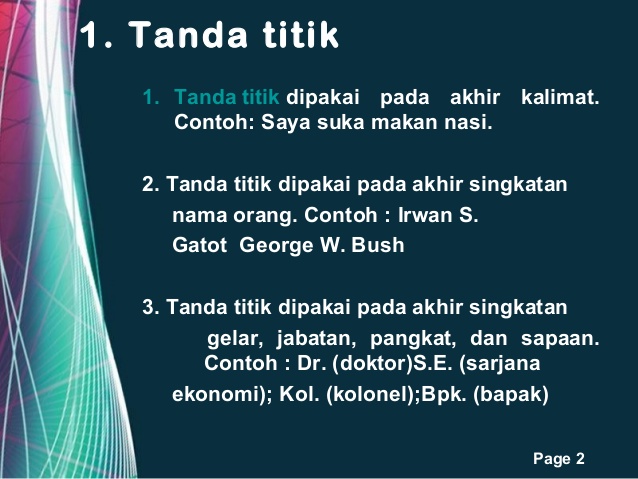 1. Tanda titik

1. Tanda titik dipakai pada akhir kalimat. Contoh: Saya suka makan nasi.

2. Tanda titik dipakai pada akhir singkatan nama orang. Contoh : Irwan S. Gatot George W. Bush

3. Tanda titik dipakai pada akhir singkatan gelar, jabatan, pangkat, dan sapaan. Contoh : Dr. (doktor)S.E. (sarjana ekonomi); Kol. (kolonel);Bpk. (bapak)

Page 2